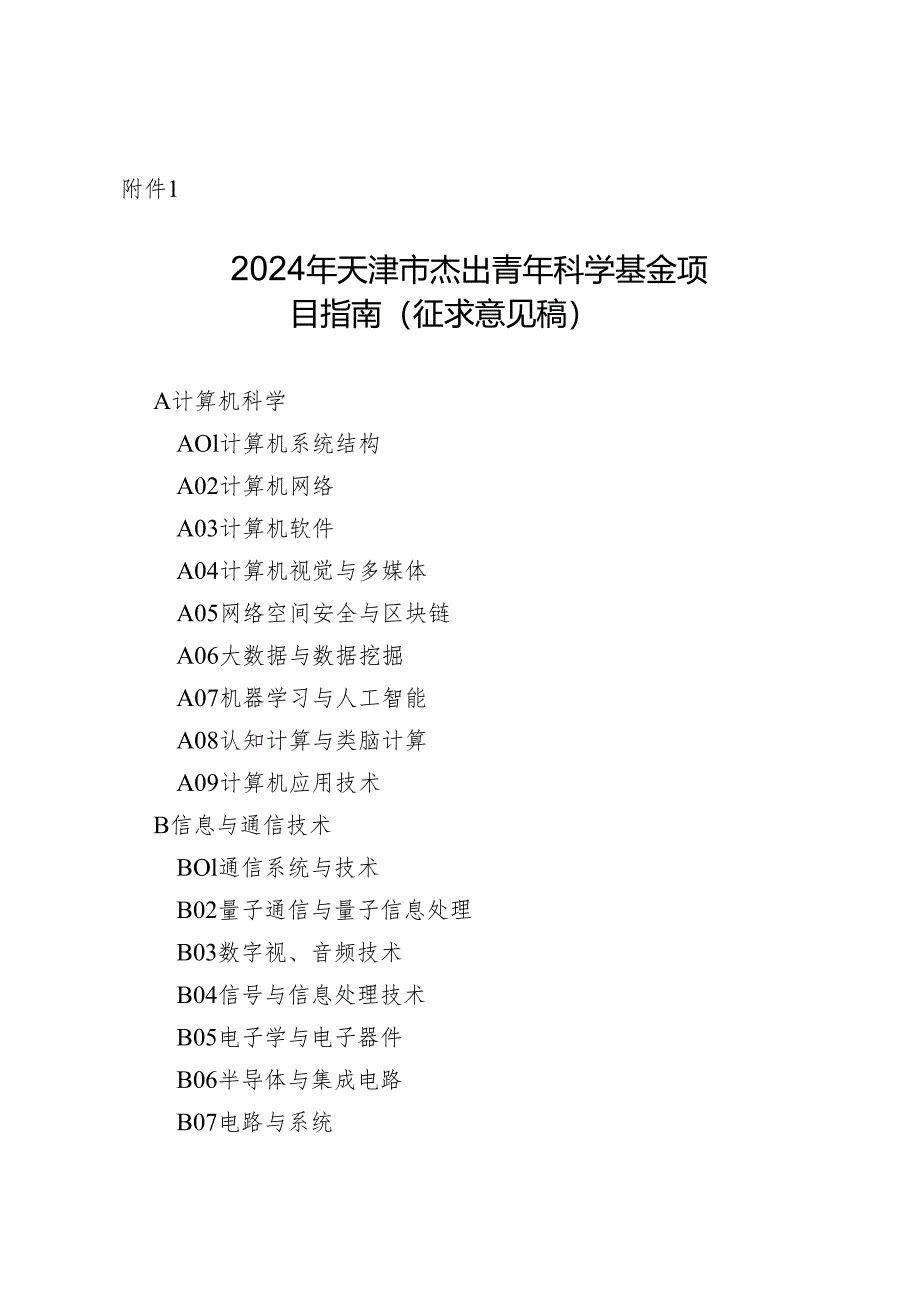 附件1

2024年天津市杰出青年科学基金项目指南（征求意见稿）

A计算机科学

AOl计算机系统结构

A02计算机网络

A03计算机软件

A04计算机视觉与多媒体

A05网络空间安全与区块链

A06大数据与数据挖掘

A07机器学习与人工智能

A08认知计算与类脑计算

A09计算机应用技术

B信息与通信技术

BOl通信系统与技术

B02量子通信与量子信息处理

B03数字视、音频技术

B04信号与信息处理技术

B05电子学与电子器件

B06半导体与集成电路

B07电路与系统